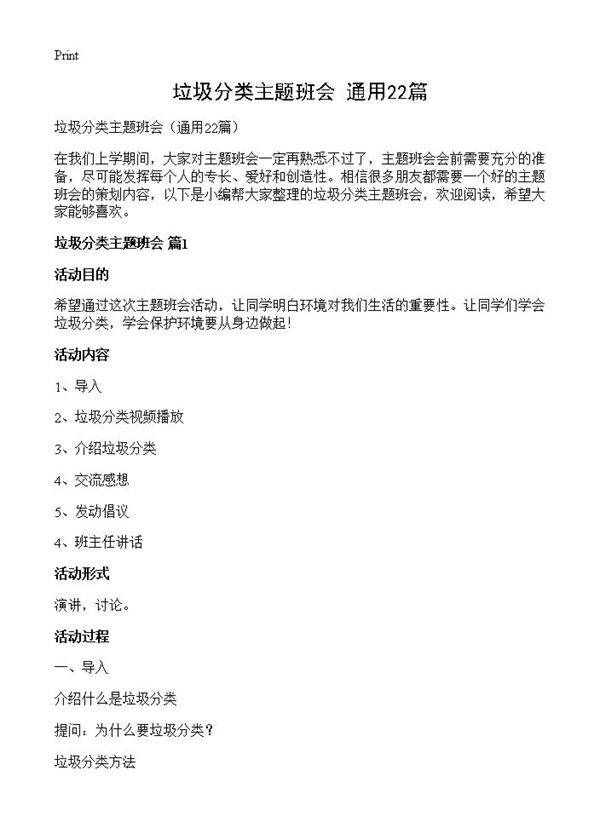 Print

垃圾分类主题班会 通用22篇

垃圾分类主题班会（通用22篇）

在我们上学期间，大家对主题班会一定再熟悉不过了，主题班会会前需要充分的准备，尽可能发挥每个人的专长、爱好和创造性。相信很多朋友都需要一个好的主题班会的策划内容，以下是小编帮大家整理的垃圾分类主题班会，欢迎阅读，希望大家能够喜欢。

垃圾分类主题班会 篇1

活动目的

希望通过这次主题班会活动，让同学明白环境对我们生活的重要性。让同学们学会垃圾分类，学会保护环境要从身边做起！

活动内容

1、导入

2、垃圾分类视频播放

3、介绍垃圾分类

4、交流感想

5、发动倡议

4、班主任讲话

活动形式

演讲，讨论。

活动过程

一、导入

介绍什么是垃圾分类

提问：为什么要垃圾分类？

垃圾分类方法